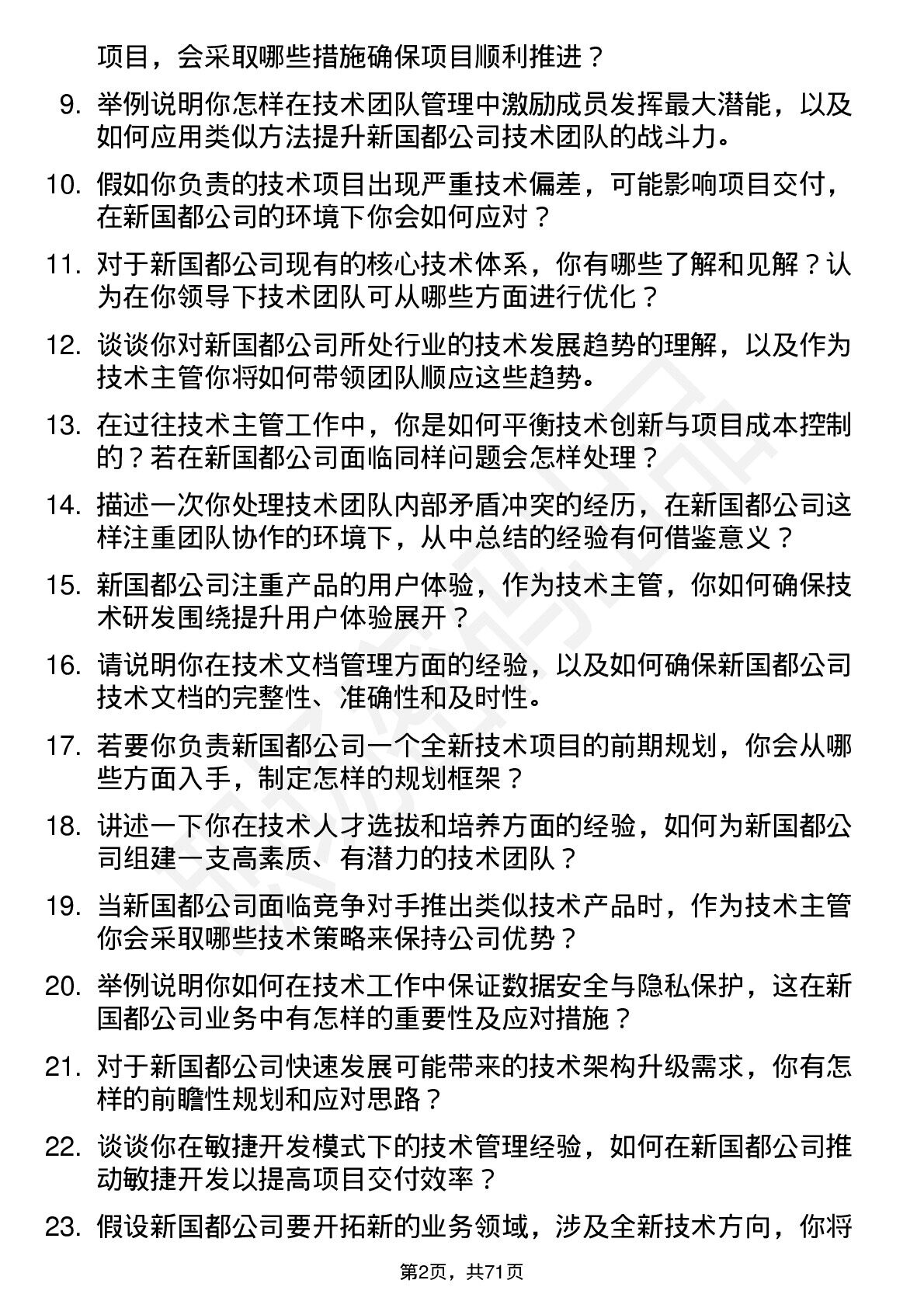 项目，会采取哪些措施确保项目顺利推进？

9. 举例说明你怎样在技术团队管理中激励成员发挥最大潜能，以及如何应用类似方法提升新国都公司技术团队的战斗力。

10. 假如你负责的技术项目出现严重技术偏差，可能影响项目交付，在新国都公司的环境下你会如何应对？

11. 对于新国都公司现有的核心技术体系，你有哪些了解和见解？认为在你领导下技术团队可从哪些方面进行优化？

12. 谈谈你对新国都公司所处行业的技术发展趋势的理解，以及作为技术主管你将如何带领团队顺应这些趋势。

13. 在过往技术主管工作中，你是如何平衡技术创新与项目成本控制的？若在新国都公司面临同样问题会怎样处理？

14. 描述一次你处理技术团队内部矛盾冲突的经历，在新国都公司这样注重团队协作的环境下，从中总结的经验有何借鉴意义？

15. 新国都公司注重产品的用户体验，作为技术主管，你如何确保技术研发围绕提升用户体验展开？

16. 请说明你在技术文档管理方面的经验，以及如何确保新国都公司技术文档的完整性、准确性和及时性。

17. 若要你负责新国都公司一个全新技术项目的前期规划，你会从哪些方面入手，制定怎样的规划框架？

18. 讲述一下你在技术人才选拔和培养方面的经验，如何为新国都公司组建一支高素质、有潜力的技术团队？

19. 当新国都公司面临竞争对手推出类似技术产品时，作为技术主管你会采取哪些技术策略来保持公司优势？

20. 举例说明你如何在技术工作中保证数据安全与隐私保护，这在新国都公司业务中有怎样的重要性及应对措施？

21. 对于新国都公司快速发展可能带来的技术架构升级需求，你有怎样的前瞻性规划和应对思路？

22. 谈谈你在敏捷开发模式下的技术管理经验，如何在新国都公司推动敏捷开发以提高项目交付效率？

23. 假设新国都公司要开拓新的业务领域，涉及全新技术方向，你将

第2页，共71页